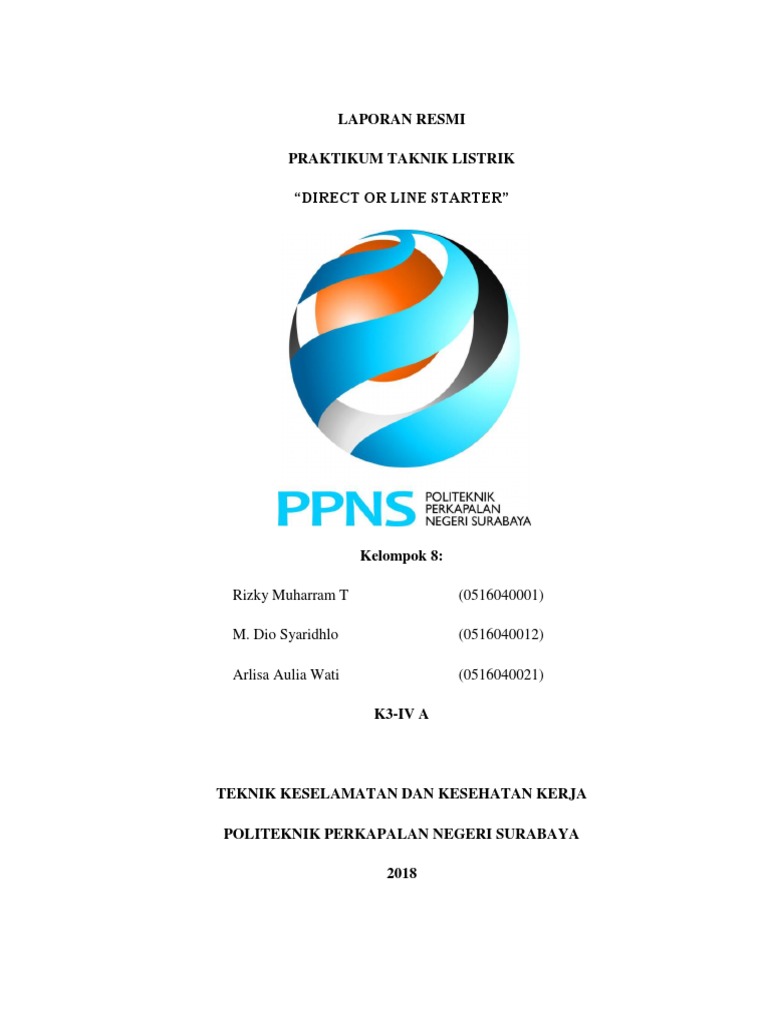 LAPORAN RESMI

PRAKTIKUM TAKNIK LISTRIK

"DIRECT OR LINE STARTER"

PPNS POLITEKNIK PERKAPALAN NEGERI SURABAYA

Kelompok 8:

Rizky Muharram T (0516040001)

M. Dio Syaridhlo (0516040012)

Arlisa Aulia Wati (0516040021)

K3-IV A

TEKNIK KESELAMATAN DAN KESEHATAN KERJA

POLITEKNIK PERKAPALAN NEGERI SURABAYA

2018